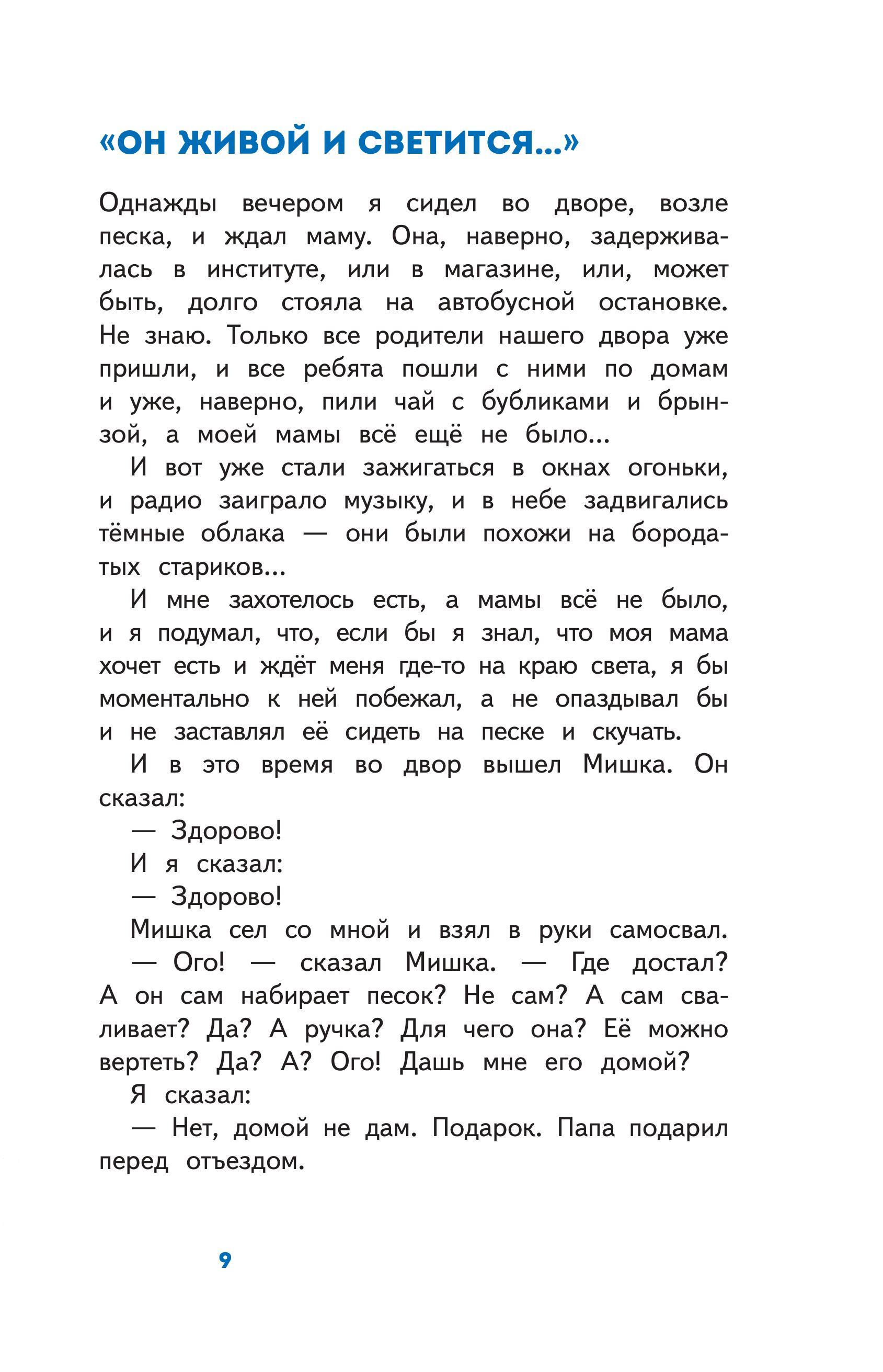 «ОН ЖИВОЙ И СВЕТИТСЯ...»

Однажды вечером я сидел во дворе, возле песка, и ждал маму. Она, наверно, задерживалась в институте, или в магазине, или, может быть, долго стояла на автобусной остановке. Не знаю. Только все родители нашего двора уже пришли, и все ребята пошли с ними по домам и уже, наверно, пили чай с бубликами и брынзой, а моей мамы всё ещё не было...

И вот уже стали зажигаться в окнах огоньки, и радио заиграло музыку, и в небе задвигались тёмные облака — они были похожи на бородатых стариков...

И мне захотелось есть, а мамы всё не было, и я подумал, что, если бы я знал, что моя мама хочет есть и ждёт меня где-то на краю света, я бы моментально к ней побежал, а не опаздывал бы и не заставлял её сидеть на песке и скучать.

И в это время во двор вышел Мишка. Он сказал:

— Здорово!

И я сказал:

— Здорово!

Мишка сел со мной и взял в руки самосвал.

— Ого! — сказал Мишка. — Где достал? А он сам набирает песок? Не сам? А сам сваливает? Да? А ручка? Для чего она? Её можно вертеть? Да? А? Ого! Дашь мне его домой?

Я сказал:

— Нет, домой не дам. Подарок. Папа подарил перед отъездом.

9